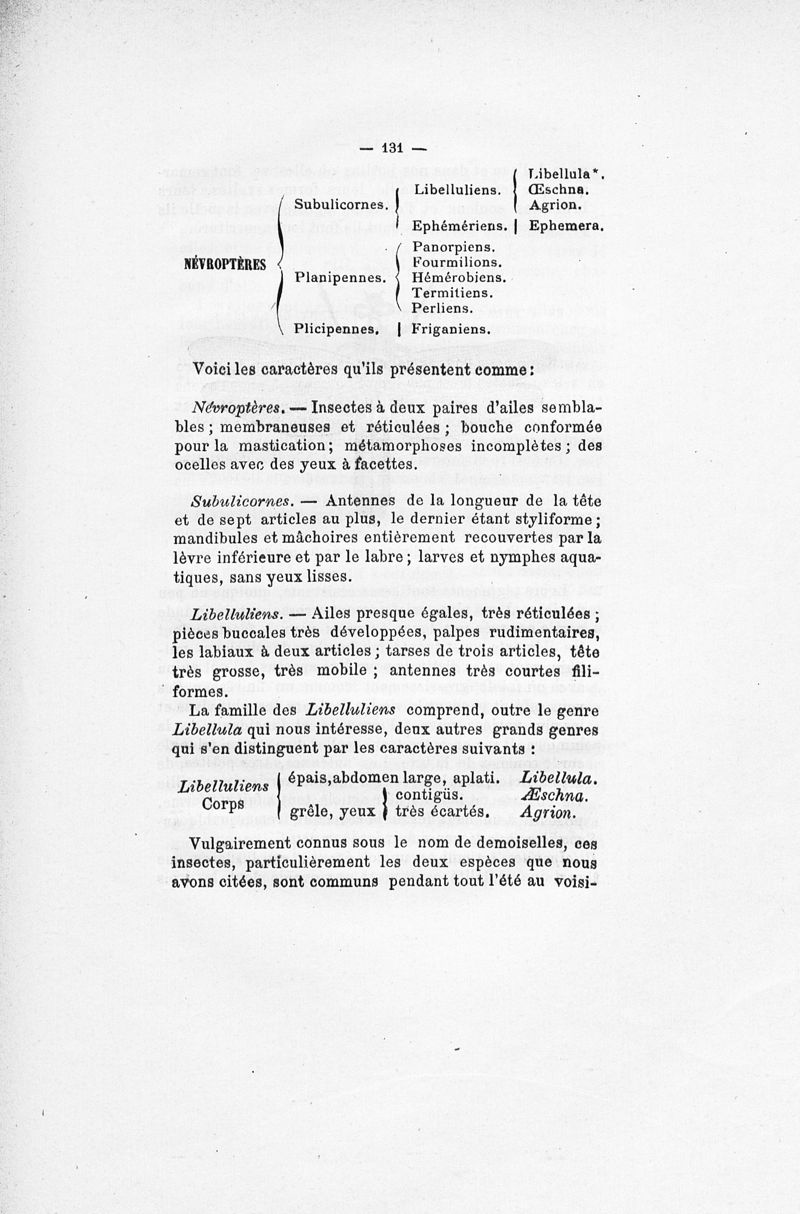 — 131 —

NÉVROPTÈRES
Subulicornes.
Libelluliens. Libellula*. Œschna. Agrion.
Ephémériens. Ephemera.
Planipennes.
Panorpiens.
Fourmilions.
Hémérobiens.
Termitiens.
Perliens.
Plicipennes. Friganiens.

Voici les caractères qu'ils présentent comme :

Névroptères. — Insectes à deux paires d'ailes semblables ; membraneuses et réticulées ; bouche conformée pour la mastication ; métamorphoses incomplètes ; des ocelles avec des yeux à facettes.

Subulicornes. — Antennes de la longueur de la tête et de sept articles au plus, le dernier étant styliforme ; mandibules et mâchoires entièrement recouvertes par la lèvre inférieure et par le labre ; larves et nymphes aquatiques, sans yeux lisses.

Libelluliens. — Ailes presque égales, très réticulées ; pièces buccales très développées, palpes rudimentaires, les labiaux à deux articles ; tarses de trois articles, tête très grosse, très mobile ; antennes très courtes filiformes.

La famille des Libelluliens comprend, outre le genre Libellula qui nous intéresse, deux autres grands genres qui s'en distinguent par les caractères suivants :

Libelluliens Corps
épais, abdomen large, aplati. Libellula.
grêle, yeux contigüs. Æschna.
très écartés. Agrion.

Vulgairement connus sous le nom de demoiselles, ces insectes, particulièrement les deux espèces que nous avons citées, sont communs pendant tout l'été au voisi-